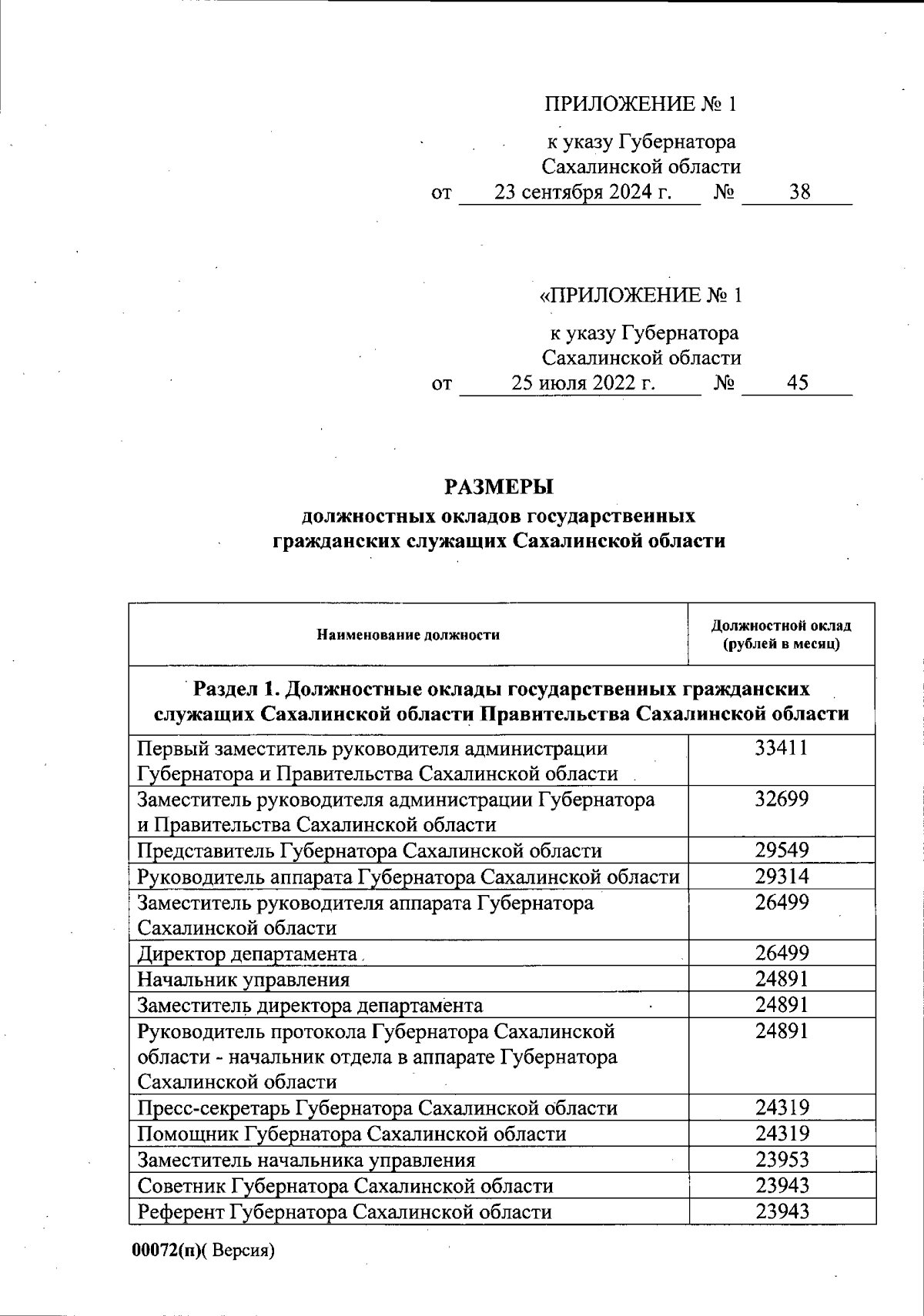 ПРИЛОЖЕНИЕ № 1

к указу Губернатора Сахалинской области
от 23 сентября 2024 г. № 38

«ПРИЛОЖЕНИЕ № 1

к указу Губернатора Сахалинской области
от 25 июля 2022 г. № 45

РАЗМЕРЫ
должностных окладов государственных гражданских служащих Сахалинской области

| Наименование должности | Должностной оклад (рублей в месяц) |
|---|---|
| Раздел 1. Должностные оклады государственных гражданских служащих Сахалинской области Правительства Сахалинской области | |
| Первый заместитель руководителя администрации Губернатора и Правительства Сахалинской области | 33411 |
| Заместитель руководителя администрации Губернатора и Правительства Сахалинской области | 32699 |
| Представитель Губернатора Сахалинской области | 29549 |
| Руководитель аппарата Губернатора Сахалинской области | 29314 |
| Заместитель руководителя аппарата Губернатора Сахалинской области | 26499 |
| Директор департамента | 26499 |
| Начальник управления | 24891 |
| Заместитель директора департамента | 24891 |
| Руководитель протокола Губернатора Сахалинской области - начальник отдела в аппарате Губернатора Сахалинской области | 24891 |
| Пресс-секретарь Губернатора Сахалинской области | 24319 |
| Помощник Губернатора Сахалинской области | 24319 |
| Заместитель начальника управления | 23953 |
| Советник Губернатора Сахалинской области | 23943 |
| Референт Губернатора Сахалинской области | 23943 |

00072(п)( Версия)